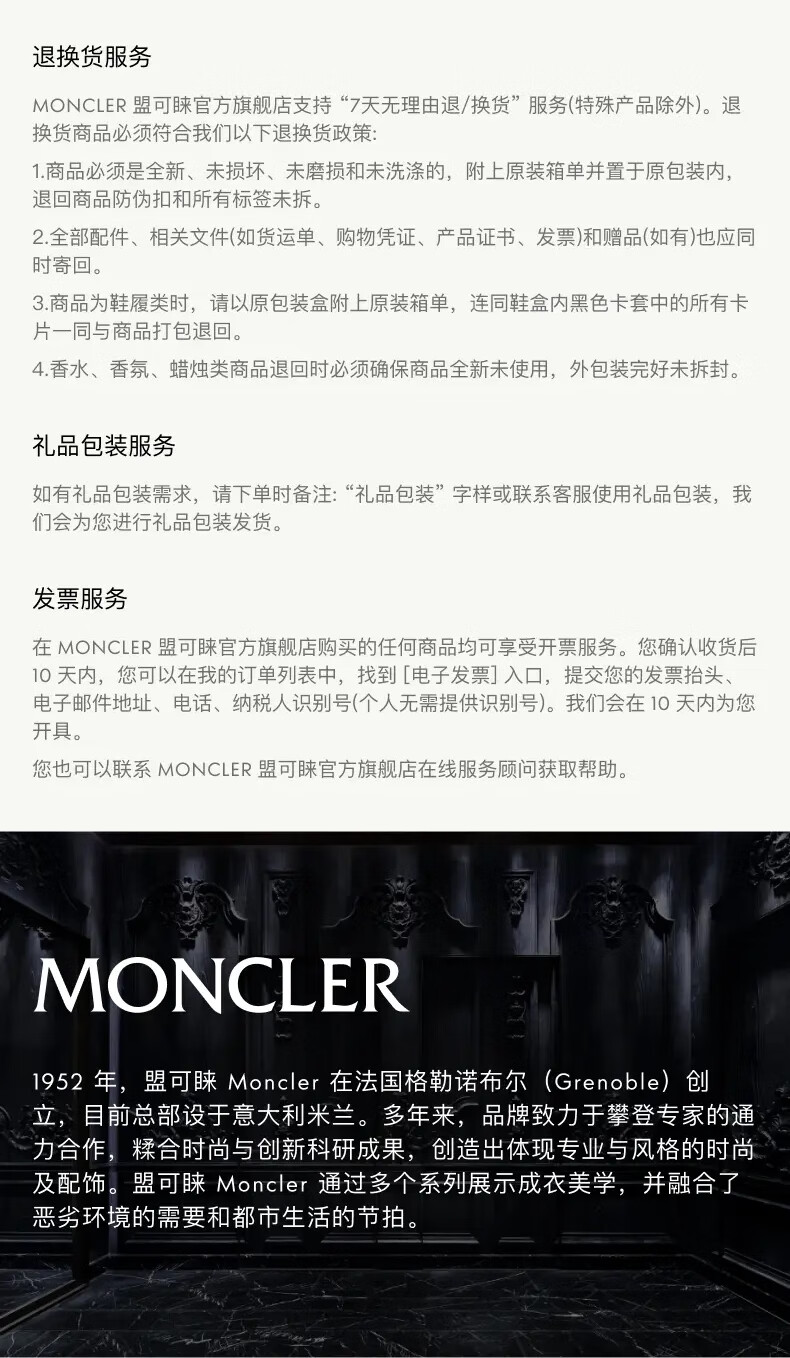 退换货服务

MONCLER 盟可睐官方旗舰店支持“7天无理由退/换货”服务(特殊产品除外)。退换货商品必须符合我们以下退换货政策:

1.商品必须是全新、未损坏、未磨损和未洗涤的，附上原装箱单并置于原包装内，退回商品防伪扣和所有标签未拆。

2.全部配件、相关文件(如货运单、购物凭证、产品证书、发票)和赠品(如有)也应同时寄回。

3.商品为鞋履类时，请以原包装盒附上原装箱单，连同鞋盒内黑色卡套中的所有卡片一同与商品打包退回。

4.香水、香氛、蜡烛类商品退回时必须确保商品全新未使用，外包装完好未拆封。

礼品包装服务

如有礼品包装需求，请下单时备注:“礼品包装”字样或联系客服使用礼品包装，我们会为您进行礼品包装发货。

发票服务

在 MONCLER 盟可睐官方旗舰店购买的任何商品均可享受开票服务。您确认收货后 10 天内，您可以在我的订单列表中，找到 [电子发票] 入口，提交您的发票抬头、电子邮件地址、电话、纳税人识别号(个人无需提供识别号)。我们会在 10 天内为您开具。

您也可以联系 MONCLER 盟可睐官方旗舰店在线服务顾问获取帮助。

MONCLER

1952 年，盟可睐 Moncler 在法国格勒诺布尔（Grenoble）创立，目前总部设于意大利米兰。多年来，品牌致力于攀登专家的通力合作，糅合时尚与创新科研成果，创造出体现专业与风格的时尚及配饰。盟可睐 Moncler 通过多个系列展示成衣美学，并融合了恶劣环境的需要和都市生活的节拍。